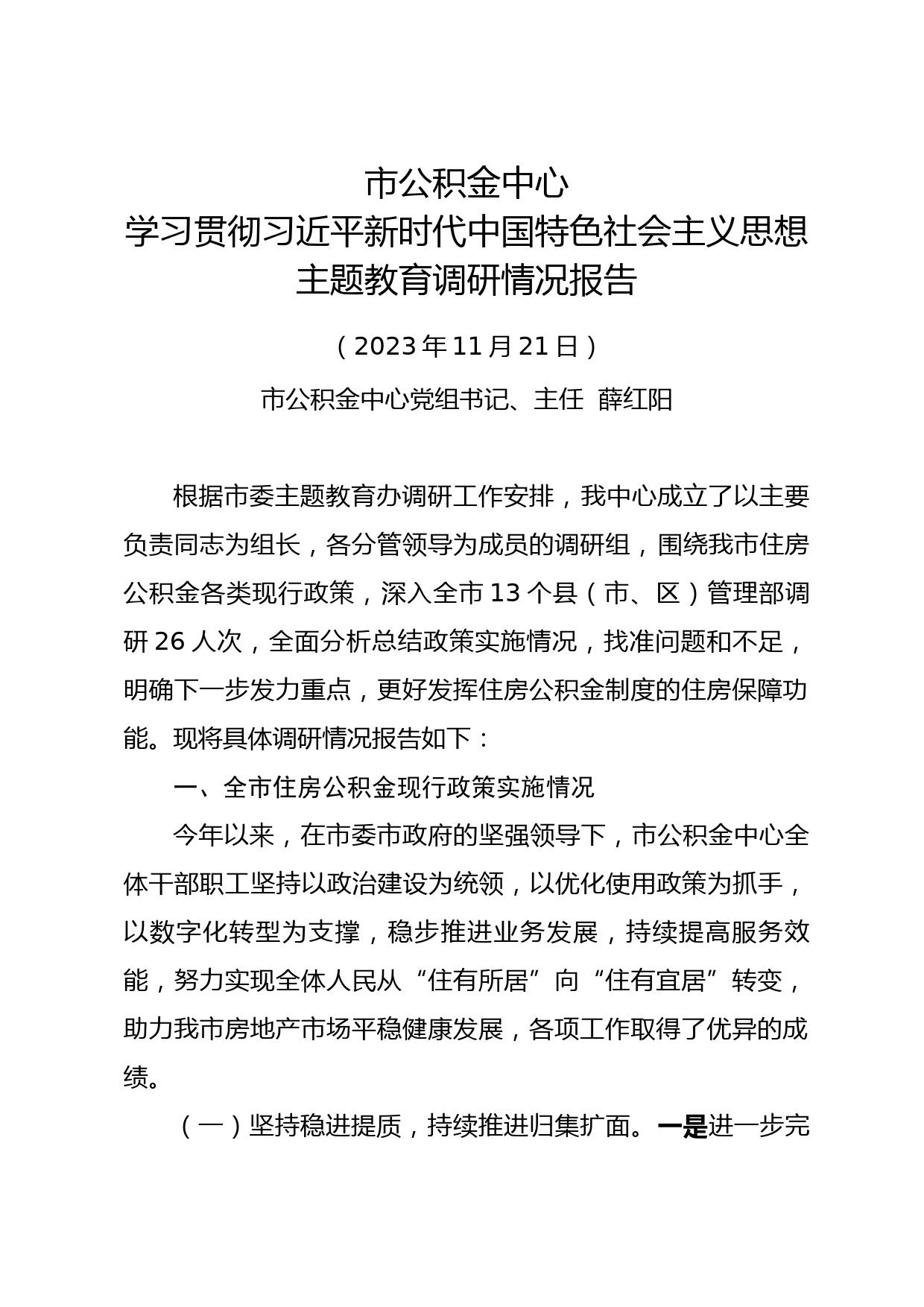 市公积金中心
学习贯彻习近平新时代中国特色社会主义思想
主题教育调研情况报告

（2023年11月21日）

市公积金中心党组书记、主任 薛红阳

根据市委主题教育办调研工作安排，我中心成立了以主要负责同志为组长，各分管领导为成员的调研组，围绕我市住房公积金各类现行政策，深入全市13个县（市、区）管理部调研26人次，全面分析总结政策实施情况，找准问题和不足，明确下一步发力重点，更好发挥住房公积金制度的住房保障功能。现将具体调研情况报告如下：

一、全市住房公积金现行政策实施情况

今年以来，在市委市政府的坚强领导下，市公积金中心全体干部职工坚持以政治建设为统领，以优化使用政策为抓手，以数字化转型为支撑，稳步推进业务发展，持续提高服务效能，努力实现全体人民从“住有所居”向“住有宜居”转变，助力我市房地产市场平稳健康发展，各项工作取得了优异的成绩。

（一）坚持稳进提质，持续推进归集扩面。一是进一步完